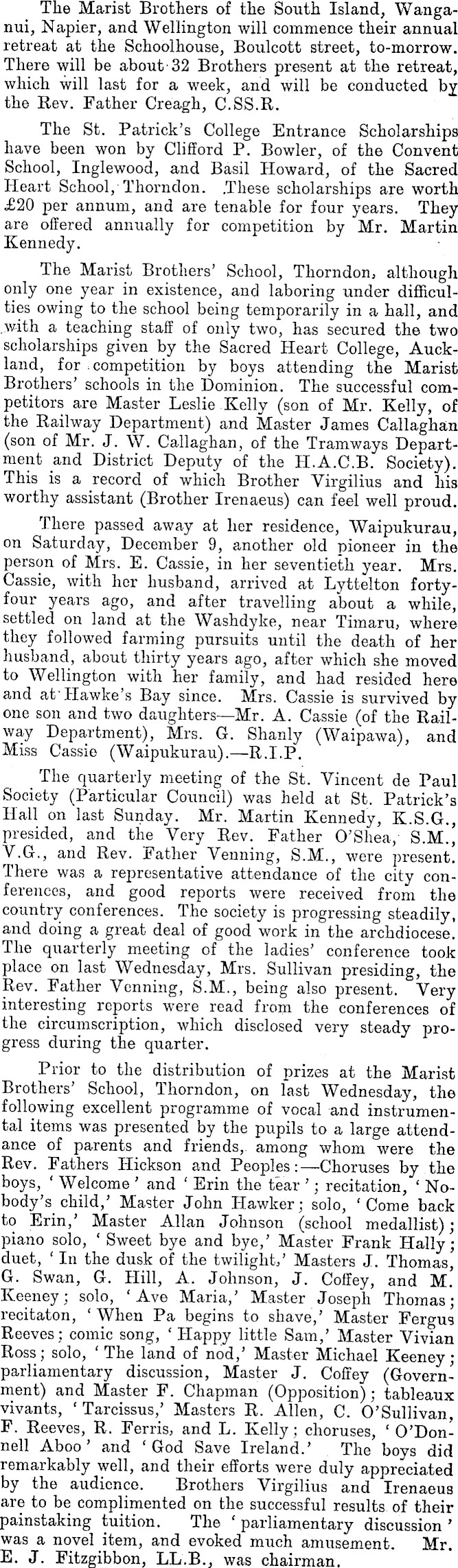 The Marist Brothers of the South Island, Wanganui, Napier, and Wellington will commence their annual retreat at the Schoolhouse, Boulcott street, to-morrow. There will be about 32 Brothers present at the retreat, which will last for a week, and will be conducted by the Rev. Father Creagh, C.SS.R.

The St. Patrick's College Entrance Scholarships have been won by Clifford P. Bowler, of the Convent School, Inglewood, and Basil Howard, of the Sacred Heart School, Thorndon. These scholarships are worth £20 per annum, and are tenable for four years. They are offered annually for competition by Mr. Martin Kennedy.

The Marist Brothers' School, Thorndon, although only one year in existence, and laboring under difficulties owing to the school being temporarily in a hall, and with a teaching staff of only two, has secured the two scholarships given by the Sacred Heart College, Auckland, for competition by boys attending the Marist Brothers' schools in the Dominion. The successful competitors are Master Leslie Kelly (son of Mr. Kelly, of the Railway Department) and Master James Callaghan (son of Mr. J. W. Callaghan, of the Tramways Department and District Deputy of the H.A.C.B. Society). This is a record of which Brother Virgilius and his worthy assistant (Brother Irenaeus) can feel well proud.

There passed away at her residence, Waipukurau, on Saturday, December 9, another old pioneer in the person of Mrs. E. Cassie, in her seventieth year. Mrs. Cassie, with her husband, arrived at Lyttelton forty-four years ago, and after travelling about a while, settled on land at the Washdyke, near Timaru, where they followed farming pursuits until the death of her husband, about thirty years ago, after which she moved to Wellington with her family, and had resided here and at Hawke's Bay since. Mrs. Cassie is survived by one son and two daughters—Mr. A. Cassie (of the Railway Department), Mrs. G. Shanly (Waipawa), and Miss Cassie (Waipukurau).—R.I.P.

The quarterly meeting of the St. Vincent de Paul Society (Particular Council) was held at St. Patrick's Hall on last Sunday. Mr. Martin Kennedy, K.S.G., presided, and the Very Rev. Father O'Shea, S.M., V.G., and Rev. Father Venning, S.M., were present. There was a representative attendance of the city conferences, and good reports were received from the country conferences. The society is progressing steadily, and doing a great deal of good work in the archdiocese. The quarterly meeting of the ladies' conference took place on last Wednesday, Mrs. Sullivan presiding, the Rev. Father Venning, S.M., being also present. Very interesting reports were read from the conferences of the circumscription, which disclosed very steady progress during the quarter.

Prior to the distribution of prizes at the Marist Brothers' School, Thorndon, on last Wednesday, the following excellent programme of vocal and instrumental items was presented by the pupils to a large attendance of parents and friends, among whom were the Rev. Fathers Hickson and Peoples:—Choruses by the boys, 'Welcome' and 'Erin the tear'; recitation, 'Nobody's child,' Master John Hawker; solo, 'Come back to Erin,' Master Allan Johnson (school medallist); piano solo, 'Sweet bye and bye,' Master Frank Hally; duet, 'In the dusk of the twilight,' Masters J. Thomas, G. Swan, G. Hill, A. Johnson, J. Coffey, and M. Keeney; solo, 'Ave Maria,' Master Joseph Thomas; recitaton, 'When Pa begins to shave,' Master Fergus Reeves; comic song, 'Happy little Sam,' Master Vivian Ross; solo, 'The land of nod,' Master Michael Keeney; parliamentary discussion, Master J. Coffey (Government) and Master F. Chapman (Opposition); tableaux vivants, 'Tarcissus,' Masters R. Allen, C. O'Sullivan, F. Reeves, R. Ferris, and L. Kelly; choruses, 'O'Donnell Aboo' and 'God Save Ireland.' The boys did remarkably well, and their efforts were duly appreciated by the audience. Brothers Virgilius and Irenaeus are to be complimented on the successful results of their painstaking tuition. The 'parliamentary discussion' was a novel item, and evoked much amusement. Mr. E. J. Fitzgibbon, LL.B., was chairman.